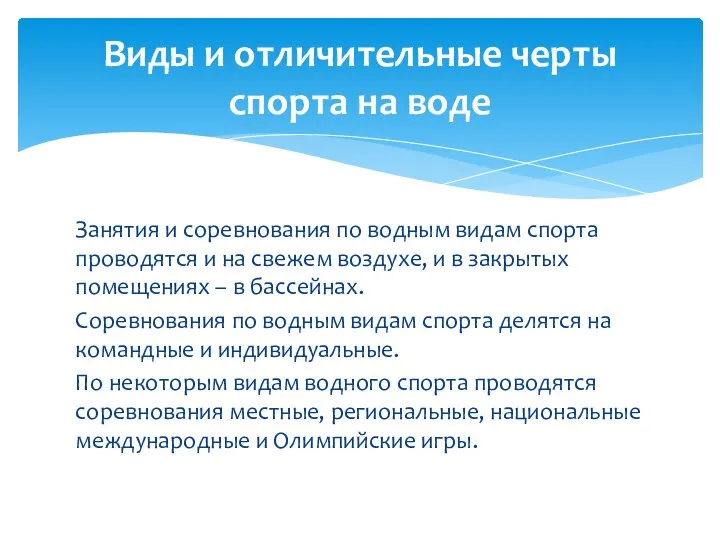 Виды и отличительные черты спорта на воде

Занятия и соревнования по водным видам спорта проводятся и на свежем воздухе, и в закрытых помещениях – в бассейнах.

Соревнования по водным видам спорта делятся на командные и индивидуальные.

По некоторым видам водного спорта проводятся соревнования местные, региональные, национальные международные и Олимпийские игры.